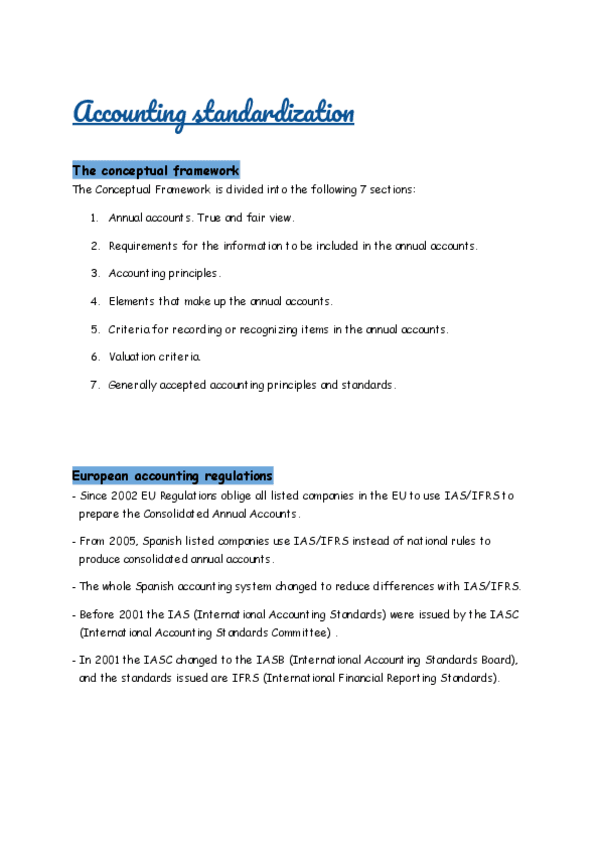 Accounting standardization

The conceptual framework

The Conceptual Framework is divided into the following 7 sections:

1. Annual accounts. True and fair view.
2. Requirements for the information to be included in the annual accounts.
3. Accounting principles.
4. Elements that make up the annual accounts.
5. Criteria for recording or recognizing items in the annual accounts.
6. Valuation criteria.
7. Generally accepted accounting principles and standards.

European accounting regulations

- Since 2002 EU Regulations oblige all listed companies in the EU to use IAS/IFRS to prepare the Consolidated Annual Accounts.

- From 2005, Spanish listed companies use IAS/IFRS instead of national rules to produce consolidated annual accounts.

- The whole Spanish accounting system changed to reduce differences with IAS/IFRS.

- Before 2001 the IAS (International Accounting Standards) were issued by the IASC (International Accounting Standards Committee) .

- In 2001 the IASC changed to the IASB (International Accounting Standards Board), and the standards issued are IFRS (International Financial Reporting Standards).